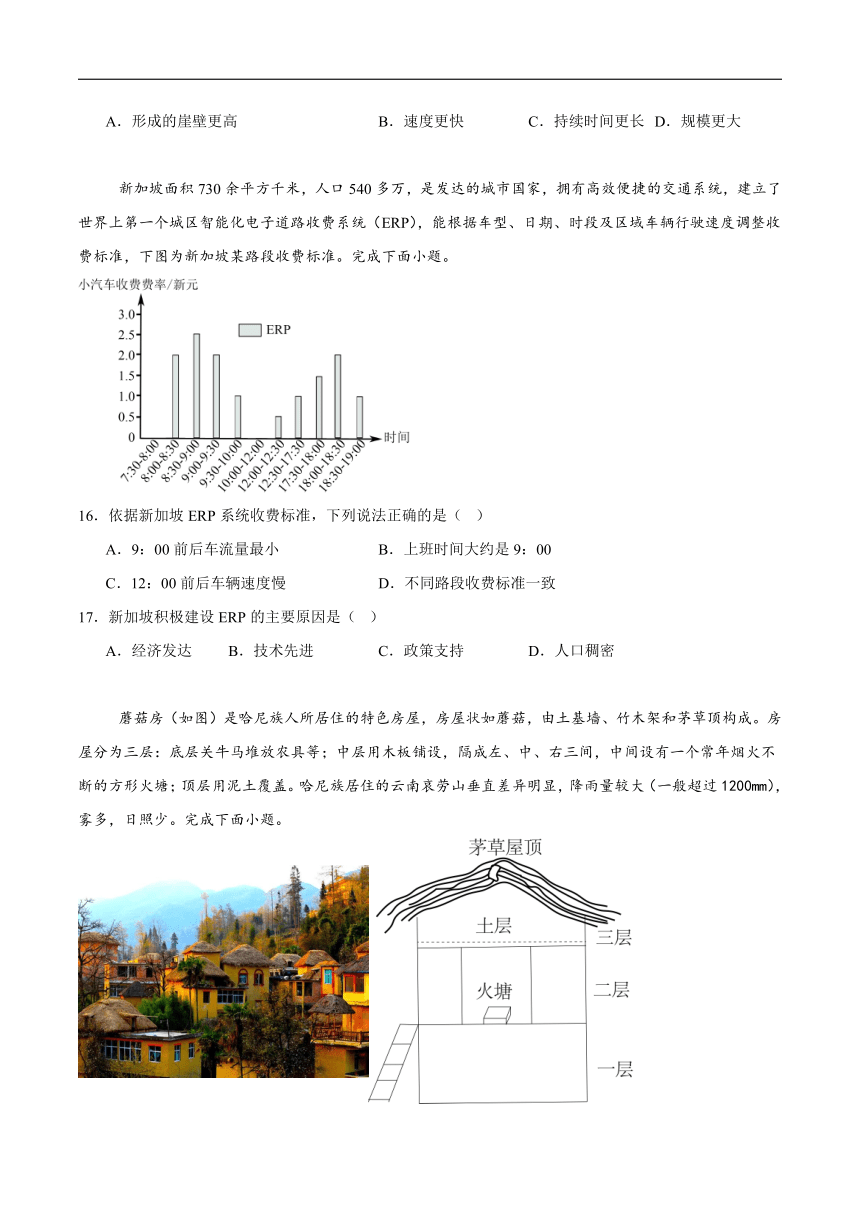 A．形成的崖壁更高　　B．速度更快　　C．持续时间更长　D．规模更大

新加坡面积 730 余平方千米，人口 540 多万，是发达的城市国家，拥有高效便捷的交通系统，建立了世界上第一个城区智能化电子道路收费系统（ERP），能根据车型、日期、时段及区域车辆行驶速度调整收费标准，下图为新加坡某路段收费标准。完成下面小题。

小汽车收费费率/新元

3.0
2.5
2.0
1.5
1.0
0.5
0

ERP

7:30-8:00
8:00-8:30
8:30-9:00
9:00-9:30
9:30-10:00
10:00-12:00
12:00-12:30
12:30-17:30
17:30-18:00
18:00-18:30
18:30-19:00
时间

16．依据新加坡 ERP 系统收费标准，下列说法正确的是（　）

A．9：00 前后车流量最小　　B．上班时间大约是 9：00

C．12：00 前后车辆速度慢　　D．不同路段收费标准一致

17．新加坡积极建设 ERP 的主要原因是（　）

A．经济发达　　B．技术先进　　C．政策支持　　D．人口稠密

蘑菇房（如图）是哈尼族人所居住的特色房屋，房屋状如蘑菇，由土基墙、竹木架和茅草顶构成。房屋分为三层：底层关牛马堆放农具等；中层用木板铺设，隔成左、中、右三间，中间设有一个常年烟火不断的方形火塘；顶层用泥土覆盖。哈尼族居住的云南哀劳山垂直差异明显，降雨量较大（一般超过 1200mm），雾多，日照少。完成下面小题。

茅草屋顶
土层
三层
火塘
二层
一层